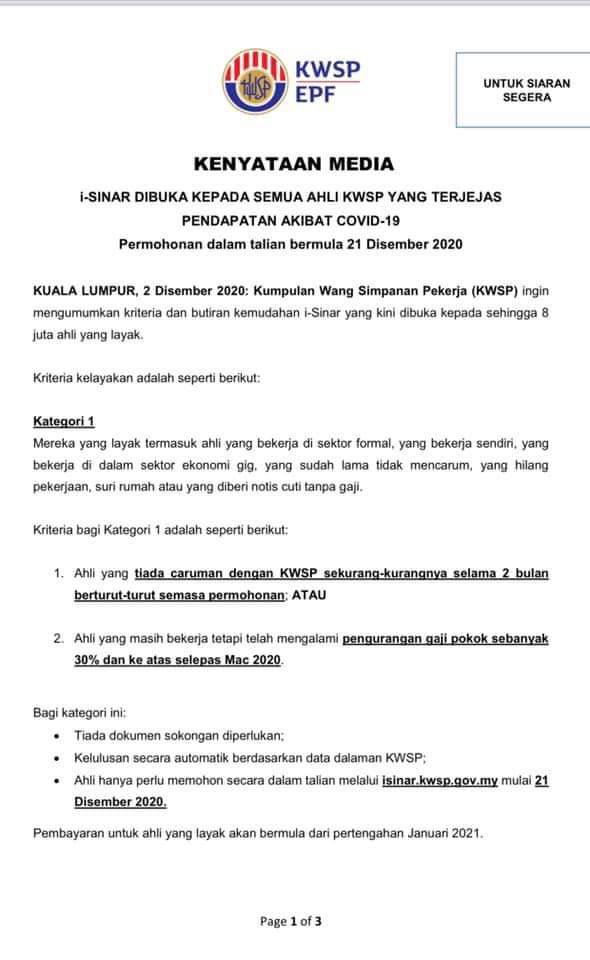 KWSP
EPF

UNTUK SIARAN SEGERA

KENYATAAN MEDIA

i-SINAR DIBUKA KEPADA SEMUA AHLI KWSP YANG TERJEJAS PENDAPATAN AKIBAT COVID-19

Permohonan dalam talian bermula 21 Disember 2020

KUALA LUMPUR, 2 Disember 2020: Kumpulan Wang Simpanan Pekerja (KWSP) ingin mengumumkan kriteria dan butiran kemudahan i-Sinar yang kini dibuka kepada sehingga 8 juta ahli yang layak.

Kriteria kelayakan adalah seperti berikut:

Kategori 1
Mereka yang layak termasuk ahli yang bekerja di sektor formal, yang bekerja sendiri, yang bekerja di dalam sektor ekonomi gig, yang sudah lama tidak mencarum, yang hilang pekerjaan, suri rumah atau yang diberi notis cuti tanpa gaji.

Kriteria bagi Kategori 1 adalah seperti berikut:

1. Ahli yang tiada caruman dengan KWSP sekurang-kurangnya selama 2 bulan berturut-turut semasa permohonan; ATAU

2. Ahli yang masih bekerja tetapi telah mengalami pengurangan gaji pokok sebanyak 30% dan ke atas selepas Mac 2020.

Bagi kategori ini:
• Tiada dokumen sokongan diperlukan;
• Kelulusan secara automatik berdasarkan data dalaman KWSP;
• Ahli hanya perlu memohon secara dalam talian melalui isinar.kwsp.gov.my mulai 21 Disember 2020.

Pembayaran untuk ahli yang layak akan bermula dari pertengahan Januari 2021.

Page 1 of 3